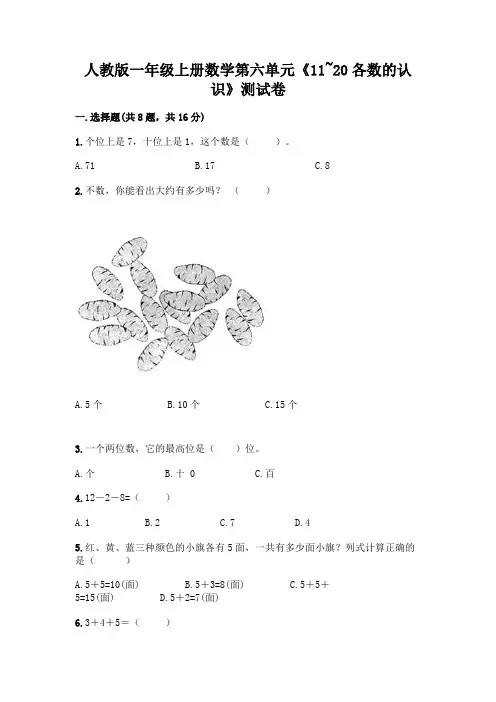 人教版一年级上册数学第六单元《11~20 各数的认识》测试卷

一. 选择题(共 8 题，共 16 分)

1. 个位上是 7，十位上是 1，这个数是（　　）。

A. 71　　B. 17　　C. 8

2. 不数，你能看出大约有多少吗？（　　）

A. 5 个　　B. 10 个　　C. 15 个

3. 一个两位数，它的最高位是（　　）位。

A. 个　　B. 十 0　　C. 百

4. 12－2－8=（　　）

A. 1　　B. 2　　C. 7　　D. 4

5. 红、黄、蓝三种颜色的小旗各有 5 面，一共有多少面小旗？列式计算正确的是（　　）

A. 5＋5=10(面)　　B. 5＋3=8(面)　　C. 5＋5＋5=15(面)　　D. 5＋2=7(面)

6. 3＋4＋5=（　　）